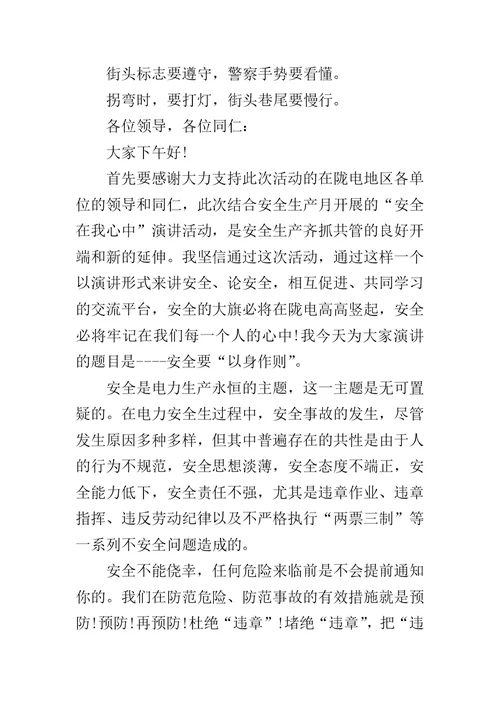 街头标志要遵守，警察手势要看懂。

拐弯时，要打灯，街头巷尾要慢行。

各位领导，各位同仁：

大家下午好！

首先要感谢大力支持此次活动的在陇电地区各单位的领导和同仁，此次结合安全生产月开展的“安全在我心中”演讲活动，是安全生产齐抓共管的良好开端和新的延伸。我坚信通过这次活动，通过这样一个以演讲形式来讲安全、论安全，相互促进、共同学习的交流平台，安全的大旗必将在陇电高高竖起，安全必将牢记在我们每一个人的心中！我今天为大家演讲的题目是----安全要“以身作则”。

安全是电力生产永恒的主题，这一主题是无可置疑的。在电力安全生过程中，安全事故的发生，尽管发生原因多种多样，但其中普遍存在的共性是由于人的行为不规范，安全思想淡薄，安全态度不端正，安全能力低下，安全责任不强，尤其是违章作业、违章指挥、违反劳动纪律以及不严格执行“两票三制”等一系列不安全问题造成的。

安全不能侥幸，任何危险来临前是不会提前通知你的。我们在防范危险、防范事故的有效措施就是预防！预防！再预防！杜绝“违章”！堵绝“违章”，把“违